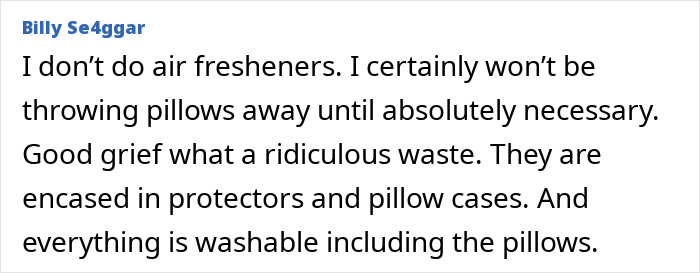 Billy Se4ggar

I don’t do air fresheners. I certainly won’t be throwing pillows away until absolutely necessary. Good grief what a ridiculous waste. They are encased in protectors and pillow cases. And everything is washable including the pillows.